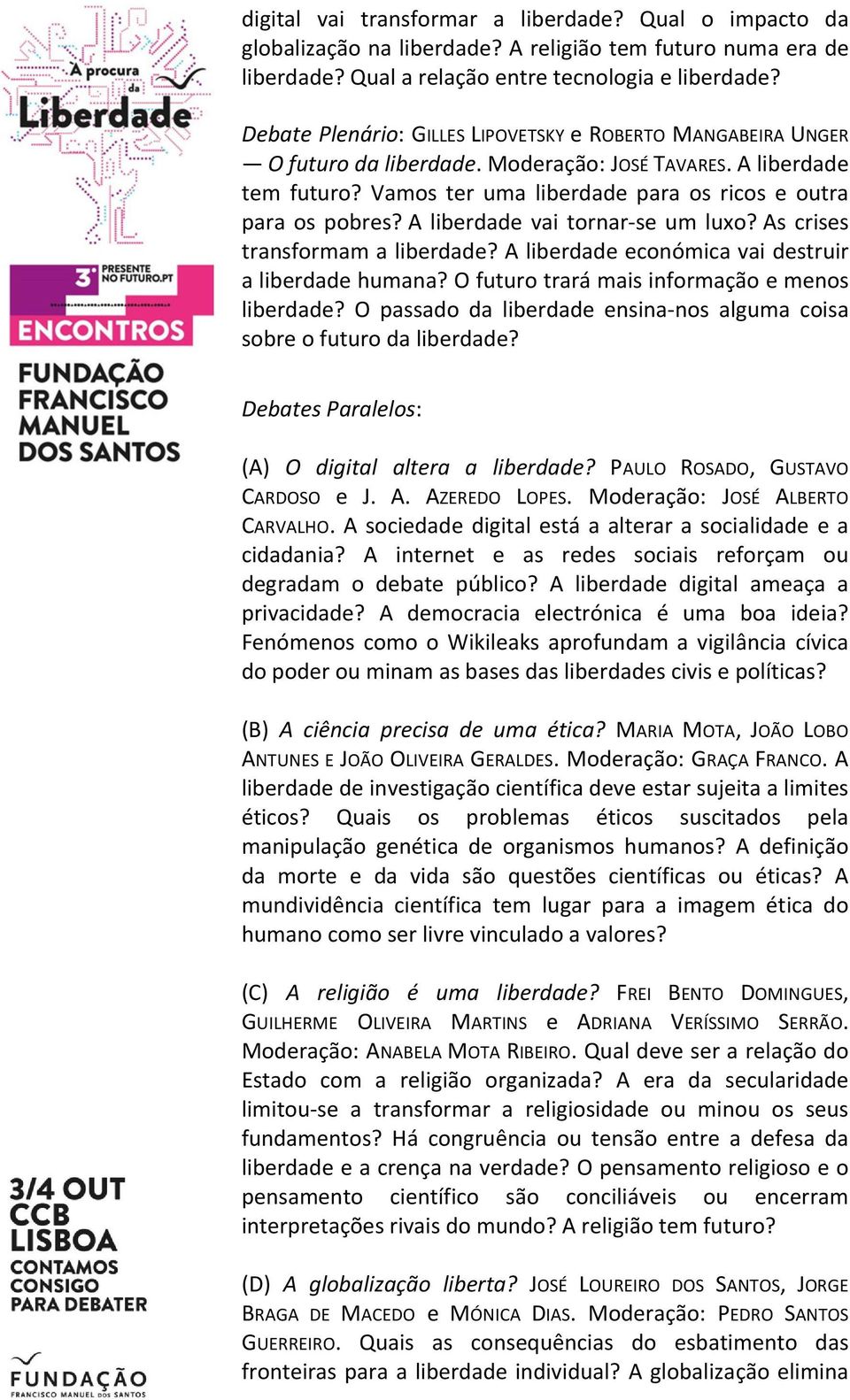 À procura da Liberdade

3º PRESENTE NO FUTURO.PT

ENCONTROS

FUNDAÇÃO FRANCISCO MANUEL DOS SANTOS

3/4 OUT
CCB
LISBOA
CONTAMOS CONSIGO PARA DEBATER

FUNDAÇÃO FRANCISCO MANUEL DOS SANTOS

digital vai transformar a liberdade? Qual o impacto da globalização na liberdade? A religião tem futuro numa era de liberdade? Qual a relação entre tecnologia e liberdade?

Debate Plenário: GILLES LIPOVETSKY e ROBERTO MANGABEIRA UNGER — O futuro da liberdade. Moderação: JOSÉ TAVARES. A liberdade tem futuro? Vamos ter uma liberdade para os ricos e outra para os pobres? A liberdade vai tornar-se um luxo? As crises transformam a liberdade? A liberdade económica vai destruir a liberdade humana? O futuro trará mais informação e menos liberdade? O passado da liberdade ensina-nos alguma coisa sobre o futuro da liberdade?

Debates Paralelos:

(A) O digital altera a liberdade? PAULO ROSADO, GUSTAVO CARDOSO e J. A. AZEREDO LOPES. Moderação: JOSÉ ALBERTO CARVALHO. A sociedade digital está a alterar a socialidade e a cidadania? A internet e as redes sociais reforçam ou degradam o debate público? A liberdade digital ameaça a privacidade? A democracia electrónica é uma boa ideia? Fenómenos como o Wikileaks aprofundam a vigilância cívica do poder ou minam as bases das liberdades civis e políticas?

(B) A ciência precisa de uma ética? MARIA MOTA, JOÃO LOBO ANTUNES E JOÃO OLIVEIRA GERALDES. Moderação: GRAÇA FRANCO. A liberdade de investigação científica deve estar sujeita a limites éticos? Quais os problemas éticos suscitados pela manipulação genética de organismos humanos? A definição da morte e da vida são questões científicas ou éticas? A mundividência científica tem lugar para a imagem ética do humano como ser livre vinculado a valores?

(C) A religião é uma liberdade? FREI BENTO DOMINGUES, GUILHERME OLIVEIRA MARTINS e ADRIANA VERÍSSIMO SERRÃO. Moderação: ANABELA MOTA RIBEIRO. Qual deve ser a relação do Estado com a religião organizada? A era da secularidade limitou-se a transformar a religiosidade ou minou os seus fundamentos? Há congruência ou tensão entre a defesa da liberdade e a crença na verdade? O pensamento religioso e o pensamento científico são conciliáveis ou encerram interpretações rivais do mundo? A religião tem futuro?

(D) A globalização liberta? JOSÉ LOUREIRO DOS SANTOS, JORGE BRAGA DE MACEDO e MÓNICA DIAS. Moderação: PEDRO SANTOS GUERREIRO. Quais as consequências do esbatimento das fronteiras para a liberdade individual? A globalização elimina